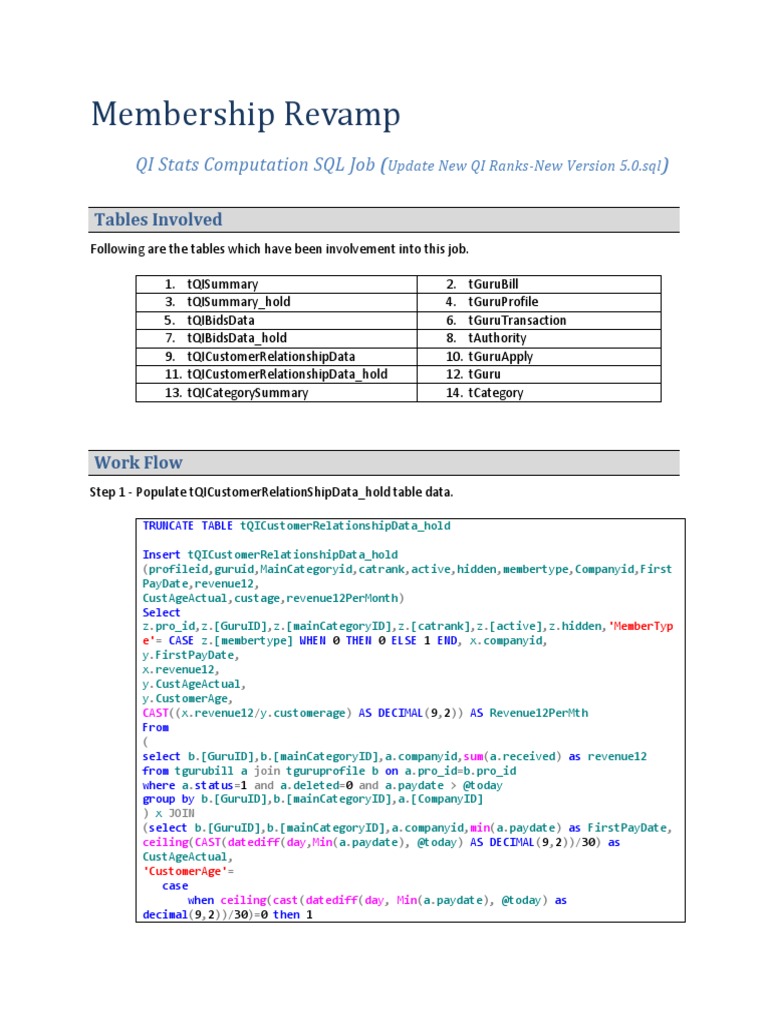 Membership Revamp

QI Stats Computation SQL Job (Update New QI Ranks-New Version 5.0.sql)

Tables Involved

Following are the tables which have been involvement into this job.

| 1. tQISummary | 2. tGuruBill |
|---|---|
| 3. tQISummary_hold | 4. tGuruProfile |
| 5. tQIBidsData | 6. tGuruTransaction |
| 7. tQIBidsData_hold | 8. tAuthority |
| 9. tQICustomerRelationshipData | 10. tGuruApply |
| 11. tQICustomerRelationshipData_hold | 12. tGuru |
| 13. tQICategorySummary | 14. tCategory |

Work Flow

Step 1 - Populate tQICustomerRelationShipData_hold table data.

TRUNCATE TABLE tQICustomerRelationshipData_hold

Insert tQICustomerRelationshipData_hold
(profileid,guruid,MainCategoryid,catrank,active,hidden,membertype,Companyid,FirstPayDate,revenue12,
CustAgeActual,custage,revenue12PerMonth)
Select
z.pro_id,z.[GuruID],z.[mainCategoryID],z.[catrank],z.[active],z.hidden,'MemberType'= CASE z.[membertype] WHEN 0 THEN 0 ELSE 1 END, x.companyid,
y.FirstPayDate,
x.revenue12,
y.CustAgeActual,
y.CustomerAge,
CAST((x.revenue12/y.customerage) AS DECIMAL(9,2)) AS Revenue12PerMth
From
(
select b.[GuruID],b.[mainCategoryID],a.companyid,sum(a.received) as revenue12
from tgurubill a join tguruprofile b on a.pro_id=b.pro_id
where a.status=1 and a.deleted=0 and a.paydate > @today
group by b.[GuruID],b.[mainCategoryID],a.[CompanyID]
) x JOIN
(select b.[GuruID],b.[mainCategoryID],a.companyid,min(a.paydate) as FirstPayDate,
ceiling(CAST(datediff(day,Min(a.paydate), @today) AS DECIMAL(9,2))/30) as
CustAgeActual,
'CustomerAge'=
   case
      when ceiling(cast(datediff(day, Min(a.paydate), @today) as
decimal(9,2))/30)=0 then 1